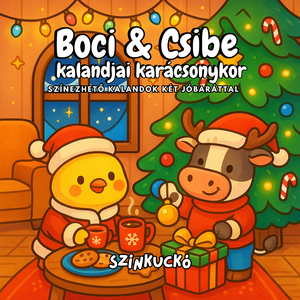 Boci & Csibe
kalandjai karácsonykor
SZÍNEZHETŐ KALANDOK KÉT JÓBARÁTTAL

SZÍNKUCKÓ